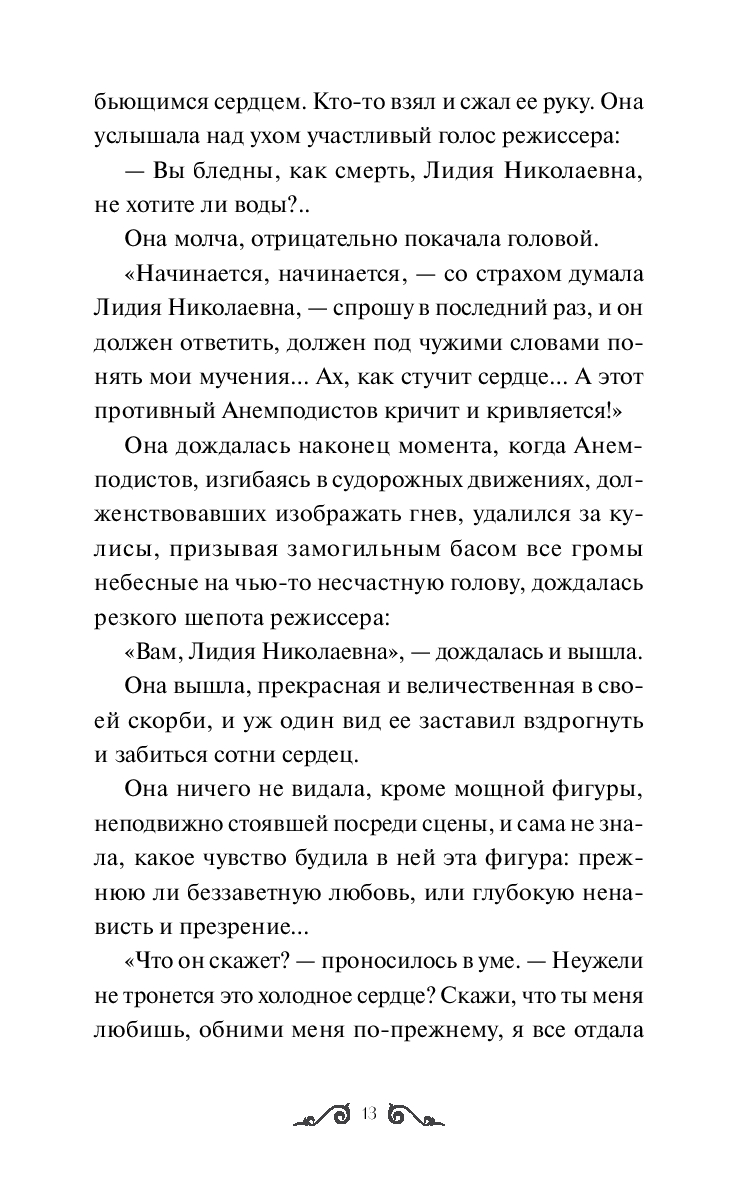 бьющимся сердцем. Кто-то взял и сжал ее руку. Она услышала над ухом участливый голос режиссера:

— Вы бледны, как смерть, Лидия Николаевна, не хотите ли воды?..

Она молча, отрицательно покачала головой.

«Начинается, начинается, — со страхом думала Лидия Николаевна, — спрошу в последний раз, и он должен ответить, должен под чужими словами понять мои мучения... Ах, как стучит сердце... А этот противный Анемподистов кричит и кривляется!»

Она дождалась наконец момента, когда Анемподистов, изгибаясь в судорожных движениях, долженствовавших изображать гнев, удалился за кулисы, призывая замогильным басом все громы небесные на чью-то несчастную голову, дождалась резкого шепота режиссера:

«Вам, Лидия Николаевна», — дождалась и вышла.

Она вышла, прекрасная и величественная в своей скорби, и уж один вид ее заставил вздрогнуть и забиться сотни сердец.

Она ничего не видала, кроме мощной фигуры, неподвижно стоявшей посреди сцены, и сама не знала, какое чувство будила в ней эта фигура: прежнюю ли беззаветную любовь, или глубокую ненависть и презрение...

«Что он скажет? — проносилось в уме. — Неужели не тронется это холодное сердце? Скажи, что ты меня любишь, обними меня по-прежнему, я все отдала

13